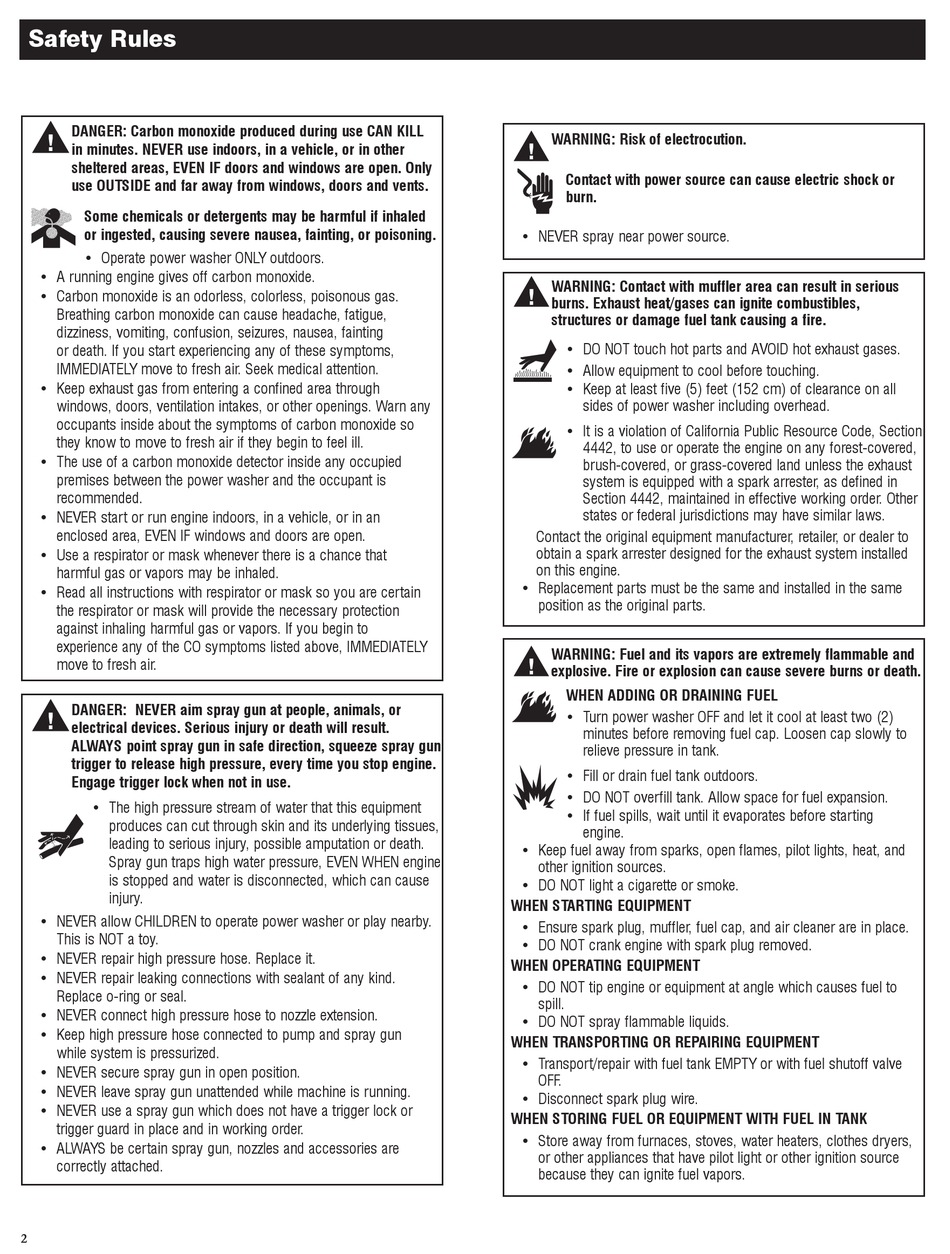 Safety Rules

DANGER: Carbon monoxide produced during use CAN KILL in minutes. NEVER use indoors, in a vehicle, or in other sheltered areas, EVEN IF doors and windows are open. Only use OUTSIDE and far away from windows, doors and vents.

Some chemicals or detergents may be harmful if inhaled or ingested, causing severe nausea, fainting, or poisoning.

• Operate power washer ONLY outdoors.
• A running engine gives off carbon monoxide.
• Carbon monoxide is an odorless, colorless, poisonous gas. Breathing carbon monoxide can cause headache, fatigue, dizziness, vomiting, confusion, seizures, nausea, fainting or death. If you start experiencing any of these symptoms, IMMEDIATELY move to fresh air. Seek medical attention.
• Keep exhaust gas from entering a confined area through windows, doors, ventilation intakes, or other openings. Warn any occupants inside about the symptoms of carbon monoxide so they know to move to fresh air if they begin to feel ill.
• The use of a carbon monoxide detector inside any occupied premises between the power washer and the occupant is recommended.
• NEVER start or run engine indoors, in a vehicle, or in an enclosed area, EVEN IF windows and doors are open.
• Use a respirator or mask whenever there is a chance that harmful gas or vapors may be inhaled.
• Read all instructions with respirator or mask so you are certain the respirator or mask will provide the necessary protection against inhaling harmful gas or vapors. If you begin to experience any of the CO symptoms listed above, IMMEDIATELY move to fresh air.

DANGER: NEVER aim spray gun at people, animals, or electrical devices. Serious injury or death will result. ALWAYS point spray gun in safe direction, squeeze spray gun trigger to release high pressure, every time you stop engine. Engage trigger lock when not in use.

• The high pressure stream of water that this equipment produces can cut through skin and its underlying tissues, leading to serious injury, possible amputation or death. Spray gun traps high water pressure, EVEN WHEN engine is stopped and water is disconnected, which can cause injury.
• NEVER allow CHILDREN to operate power washer or play nearby. This is NOT a toy.
• NEVER repair high pressure hose. Replace it.
• NEVER repair leaking connections with sealant of any kind. Replace o-ring or seal.
• NEVER connect high pressure hose to nozzle extension.
• Keep high pressure hose connected to pump and spray gun while system is pressurized.
• NEVER secure spray gun in open position.
• NEVER leave spray gun unattended while machine is running.
• NEVER use a spray gun which does not have a trigger lock or trigger guard in place and in working order.
• ALWAYS be certain spray gun, nozzles and accessories are correctly attached.

WARNING: Risk of electrocution.

Contact with power source can cause electric shock or burn.

• NEVER spray near power source.

WARNING: Contact with muffler area can result in serious burns. Exhaust heat/gases can ignite combustibles, structures or damage fuel tank causing a fire.

• DO NOT touch hot parts and AVOID hot exhaust gases.
• Allow equipment to cool before touching.
• Keep at least five (5) feet (152 cm) of clearance on all sides of power washer including overhead.
• It is a violation of California Public Resource Code, Section 4442, to use or operate the engine on any forest-covered, brush-covered, or grass-covered land unless the exhaust system is equipped with a spark arrester, as defined in Section 4442, maintained in effective working order. Other states or federal jurisdictions may have similar laws.

Contact the original equipment manufacturer, retailer, or dealer to obtain a spark arrester designed for the exhaust system installed on this engine.
• Replacement parts must be the same and installed in the same position as the original parts.

WARNING: Fuel and its vapors are extremely flammable and explosive. Fire or explosion can cause severe burns or death.

WHEN ADDING OR DRAINING FUEL
• Turn power washer OFF and let it cool at least two (2) minutes before removing fuel cap. Loosen cap slowly to relieve pressure in tank.
• Fill or drain fuel tank outdoors.
• DO NOT overfill tank. Allow space for fuel expansion.
• If fuel spills, wait until it evaporates before starting engine.
• Keep fuel away from sparks, open flames, pilot lights, heat, and other ignition sources.
• DO NOT light a cigarette or smoke.

WHEN STARTING EQUIPMENT
• Ensure spark plug, muffler, fuel cap, and air cleaner are in place.
• DO NOT crank engine with spark plug removed.

WHEN OPERATING EQUIPMENT
• DO NOT tip engine or equipment at angle which causes fuel to spill.
• DO NOT spray flammable liquids.

WHEN TRANSPORTING OR REPAIRING EQUIPMENT
• Transport/repair with fuel tank EMPTY or with fuel shutoff valve OFF.
• Disconnect spark plug wire.

WHEN STORING FUEL OR EQUIPMENT WITH FUEL IN TANK
• Store away from furnaces, stoves, water heaters, clothes dryers, or other appliances that have pilot light or other ignition source because they can ignite fuel vapors.

2